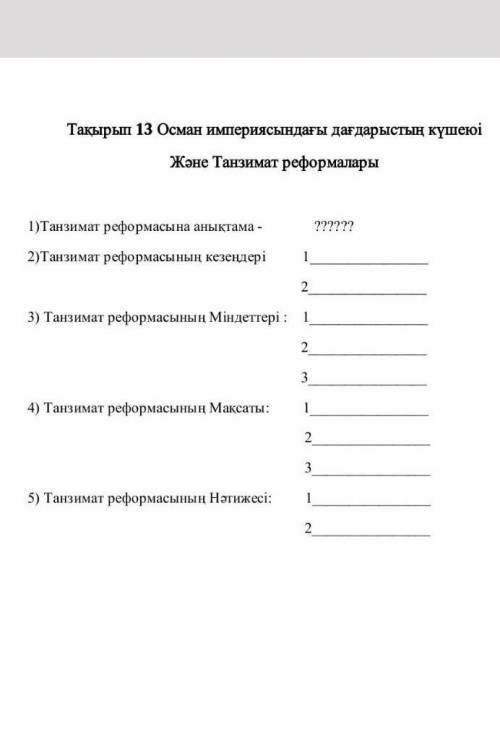 Тақырып 13 Осман империясындағы дағдарыстың күшеюі

Және Танзимат реформалары

1)Танзимат реформасына анықтама - ??????

2)Танзимат реформасының кезеңдері 1________________

2________________

3) Танзимат реформасының Міндеттері : 1________________

2________________

3________________

4) Танзимат реформасының Мақсаты: 1________________

2________________

3________________

5) Танзимат реформасының Нәтижесі: 1________________

2________________